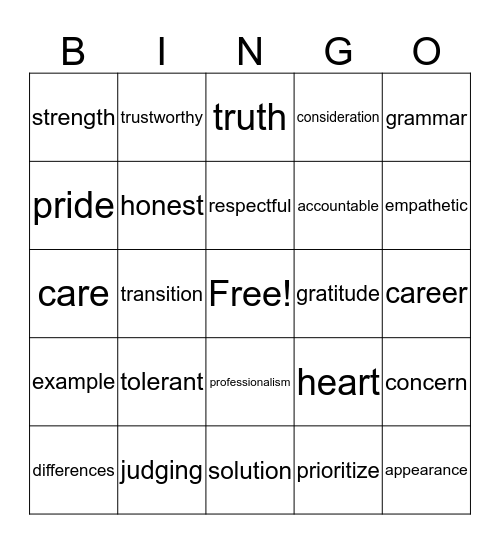 | B | I | N | G | O |
|---|---|---|---|---|
| strength | trustworthy | truth | consideration | grammar |
| pride | honest | respectful | accountable | empathetic |
| care | transition | Free! | gratitude | career |
| example | tolerant | professionalism | heart | concern |
| differences | judging | solution | prioritize | appearance |